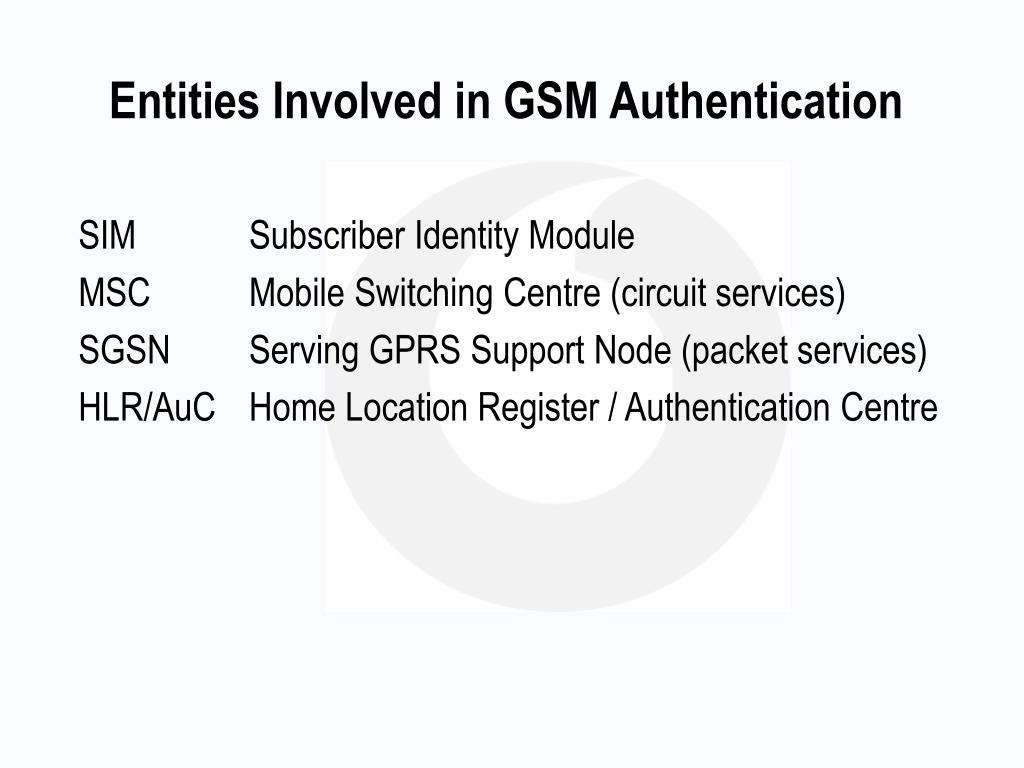 Entities Involved in GSM Authentication

SIM Subscriber Identity Module
MSC Mobile Switching Centre (circuit services)
SGSN Serving GPRS Support Node (packet services)
HLR/AuC Home Location Register / Authentication Centre